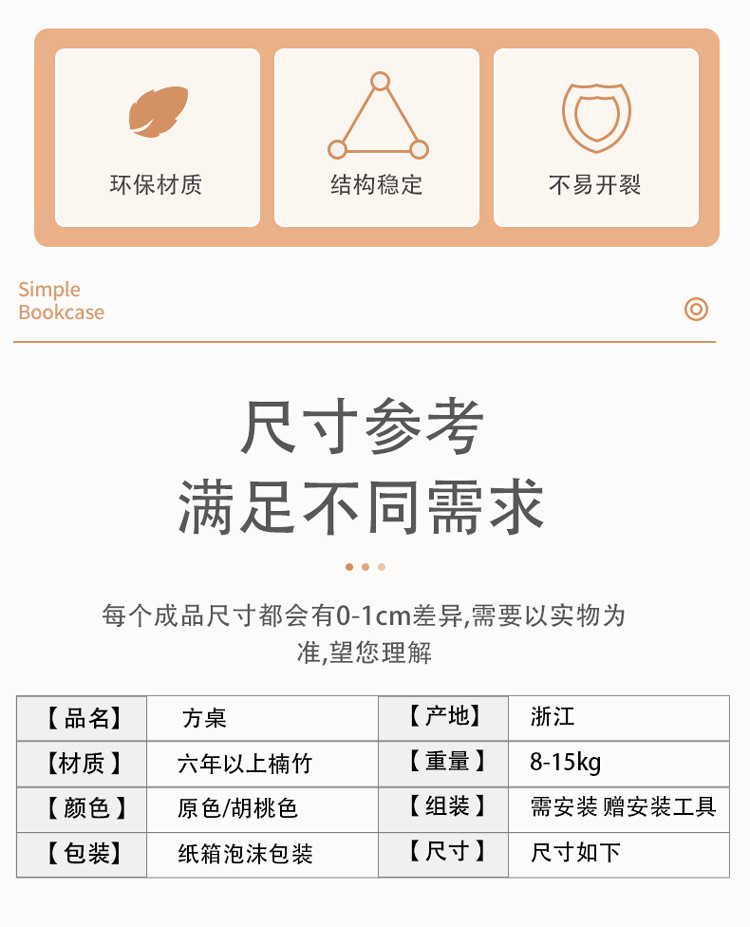 环保材质

结构稳定

不易开裂

Simple
Bookcase

尺寸参考
满足不同需求

每个成品尺寸都会有0-1cm差异,需要以实物为准,望您理解

| 【品名】 | 方桌 | 【产地】 | 浙江 |
|---|---|---|---|
| 【材质】 | 六年以上楠竹 | 【重量】 | 8-15kg |
| 【颜色】 | 原色/胡桃色 | 【组装】 | 需安装 赠安装工具 |
| 【包装】 | 纸箱泡沫包装 | 【尺寸】 | 尺寸如下 |